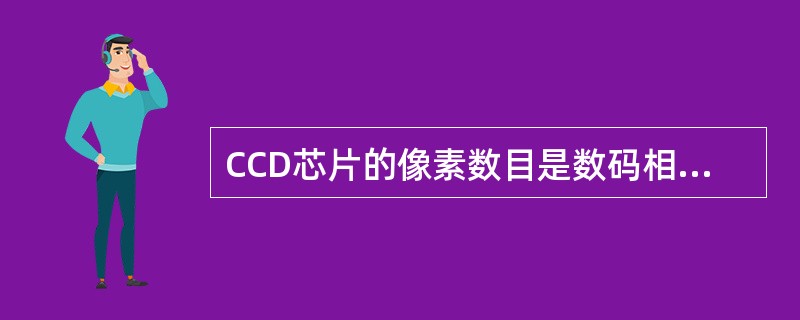 CCD芯片的像素数目是数码相...